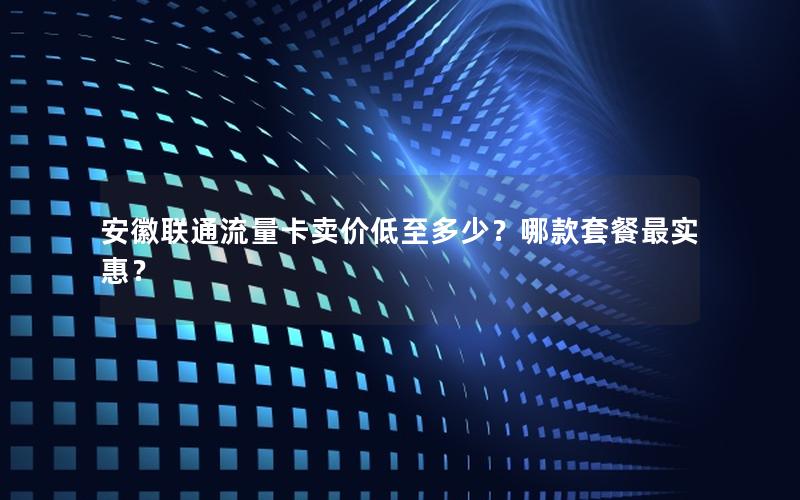 安徽联通流量卡卖价低至多少？哪款套餐最实惠？